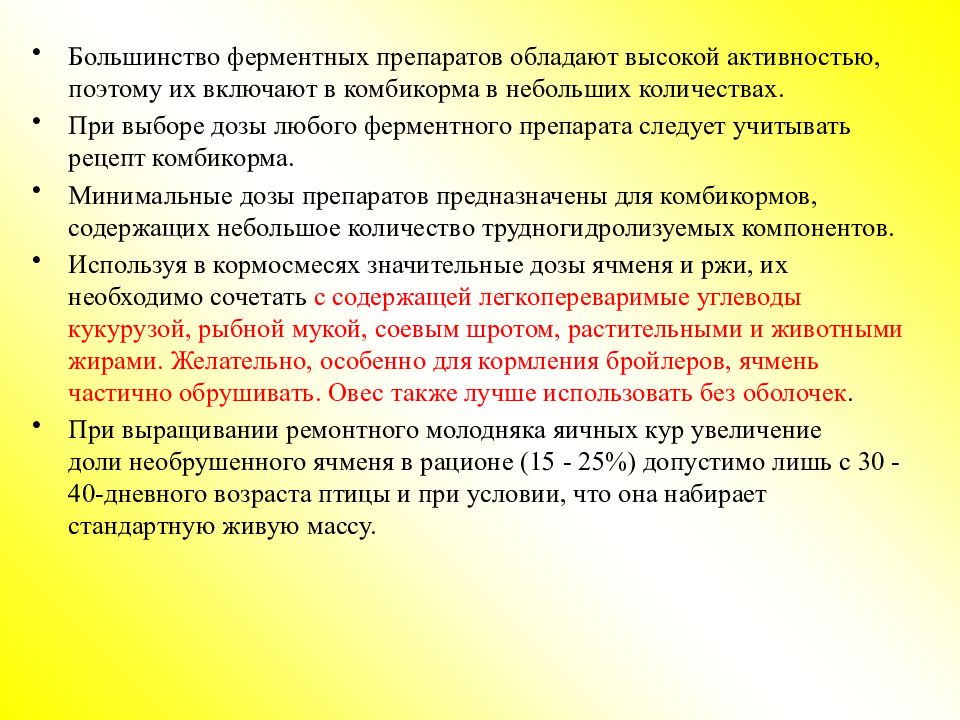 • Большинство ферментных препаратов обладают высокой активностью, поэтому их включают в комбикорма в небольших количествах.

• При выборе дозы любого ферментного препарата следует учитывать рецепт комбикорма.

• Минимальные дозы препаратов предназначены для комбикормов, содержащих небольшое количество трудногидролизуемых компонентов.

• Используя в кормосмесях значительные дозы ячменя и ржи, их необходимо сочетать с содержащей легкопереваримые углеводы кукурузой, рыбной мукой, соевым шротом, растительными и животными жирами. Желательно, особенно для кормления бройлеров, ячмень частично обрушивать. Овес также лучше использовать без оболочек.

• При выращивании ремонтного молодняка яичных кур увеличение доли необрушенного ячменя в рационе (15 - 25%) допустимо лишь с 30 - 40-дневного возраста птицы и при условии, что она набирает стандартную живую массу.